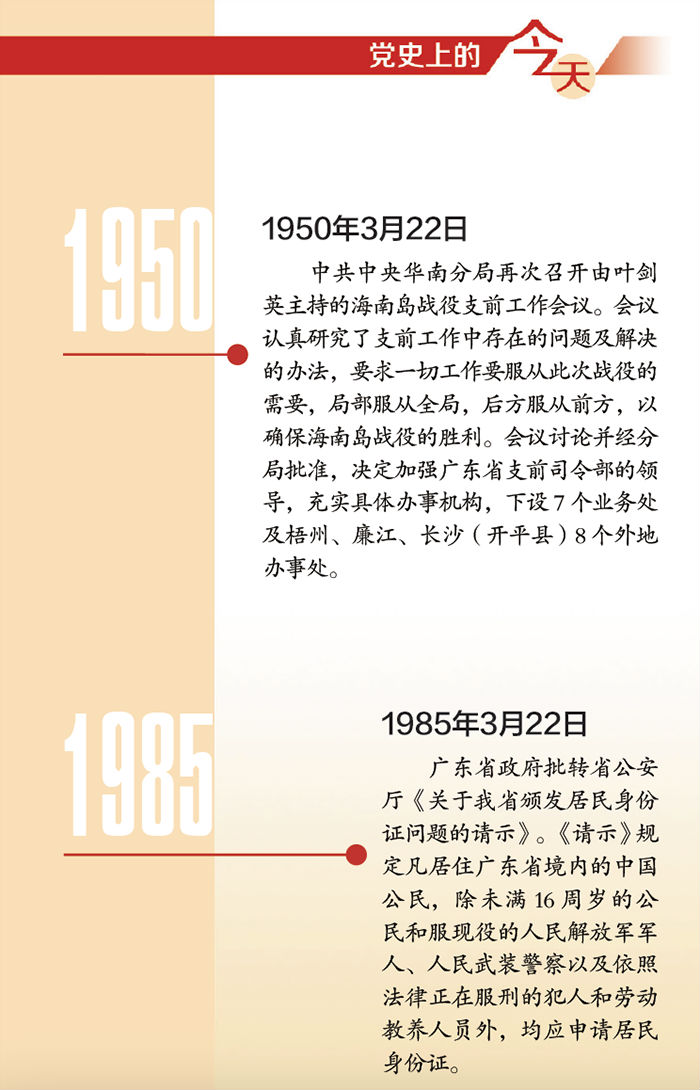 党史上的今天

1950

1950年3月22日

中共中央华南分局再次召开由叶剑英主持的海南岛战役支前工作会议。会议认真研究了支前工作中存在的问题及解决的办法，要求一切工作要服从此次战役的需要，局部服从全局，后方服从前方，以确保海南岛战役的胜利。会议讨论并经分局批准，决定加强广东省支前司令部的领导，充实具体办事机构，下设7个业务处及梧州、廉江、长沙（开平县）8个外地办事处。

1985

1985年3月22日

广东省政府批转省公安厅《关于我省颁发居民身份证问题的请示》。《请示》规定凡居住广东省境内的中国公民，除未满16周岁的公民和服现役的人民解放军军人、人民武装警察以及依照法律正在服刑的犯人和劳动教养人员外，均应申请居民身份证。